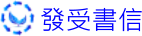 發受書信